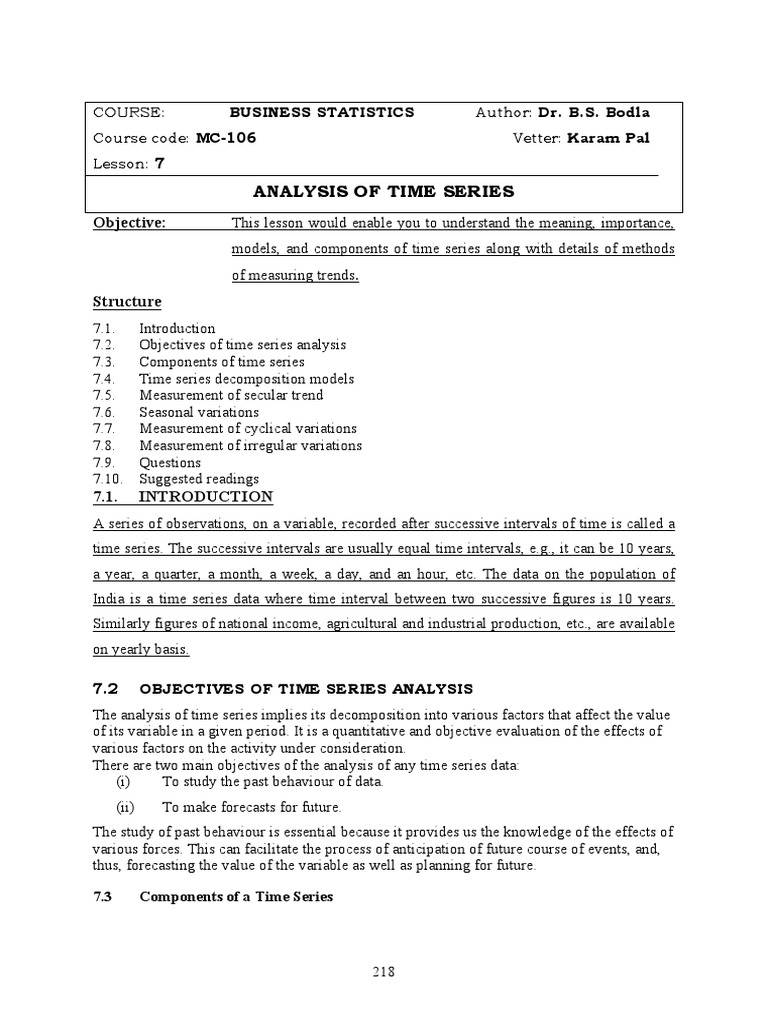 COURSE: BUSINESS STATISTICS Author: Dr. B.S. Bodla
Course code: MC-106 Vetter: Karam Pal
Lesson: 7

ANALYSIS OF TIME SERIES

Objective: This lesson would enable you to understand the meaning, importance, models, and components of time series along with details of methods of measuring trends.

Structure

7.1. Introduction
7.2. Objectives of time series analysis
7.3. Components of time series
7.4. Time series decomposition models
7.5. Measurement of secular trend
7.6. Seasonal variations
7.7. Measurement of cyclical variations
7.8. Measurement of irregular variations
7.9. Questions
7.10. Suggested readings

7.1. INTRODUCTION

A series of observations, on a variable, recorded after successive intervals of time is called a time series. The successive intervals are usually equal time intervals, e.g., it can be 10 years, a year, a quarter, a month, a week, a day, and an hour, etc. The data on the population of India is a time series data where time interval between two successive figures is 10 years. Similarly figures of national income, agricultural and industrial production, etc., are available on yearly basis.

7.2 OBJECTIVES OF TIME SERIES ANALYSIS

The analysis of time series implies its decomposition into various factors that affect the value of its variable in a given period. It is a quantitative and objective evaluation of the effects of various factors on the activity under consideration.
There are two main objectives of the analysis of any time series data:
(i) To study the past behaviour of data.
(ii) To make forecasts for future.

The study of past behaviour is essential because it provides us the knowledge of the effects of various forces. This can facilitate the process of anticipation of future course of events, and, thus, forecasting the value of the variable as well as planning for future.

7.3 Components of a Time Series

218